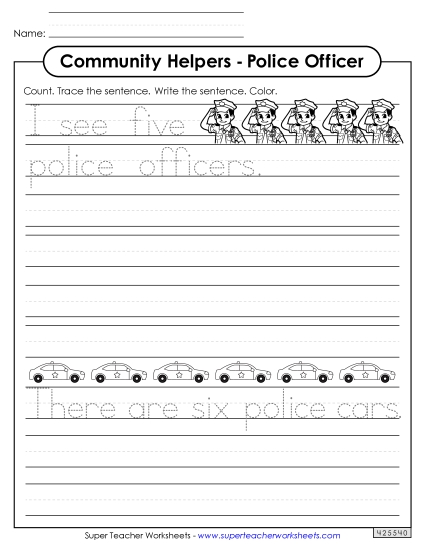 Name:

Community Helpers - Police Officer

Count. Trace the sentence. Write the sentence. Color.

I see five

police officers.

There are six police cars.

Super Teacher Worksheets - www.superteacherworksheets.com

425540